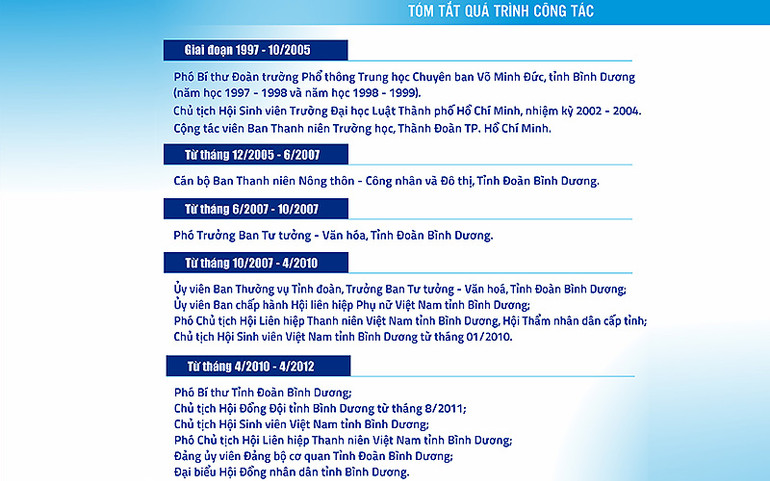 TÓM TẮT QUÁ TRÌNH CÔNG TÁC

Giai đoạn 1997 - 10/2005

Phó Bí thư Đoàn trường Phổ thông Trung học Chuyên ban Võ Minh Đức, tỉnh Bình Dương (năm học 1997 - 1998 và năm học 1998 - 1999).
Chủ tịch Hội Sinh viên Trường Đại học Luật Thành phố Hồ Chí Minh, nhiệm kỳ 2002 - 2004.
Cộng tác viên Ban Thanh niên Trường học, Thành Đoàn TP. Hồ Chí Minh.

Từ tháng 12/2005 - 6/2007

Cán bộ Ban Thanh niên Nông thôn - Công nhân và Đô thị, Tỉnh Đoàn Bình Dương.

Từ tháng 6/2007 - 10/2007

Phó Trưởng Ban Tư tưởng - Văn hóa, Tỉnh Đoàn Bình Dương.

Từ tháng 10/2007 - 4/2010

Ủy viên Ban Thường vụ Tỉnh đoàn, Trưởng Ban Tư tưởng - Văn hoá, Tỉnh Đoàn Bình Dương;
Ủy viên Ban chấp hành Hội liên hiệp Phụ nữ Việt Nam tỉnh Bình Dương;
Phó Chủ tịch Hội Liên hiệp Thanh niên Việt Nam tỉnh Bình Dương, Hội Thẩm nhân dân cấp tỉnh;
Chủ tịch Hội Sinh viên Việt Nam tỉnh Bình Dương từ tháng 01/2010.

Từ tháng 4/2010 - 4/2012

Phó Bí thư Tỉnh Đoàn Bình Dương;
Chủ tịch Hội Đồng Đội tỉnh Bình Dương từ tháng 8/2011;
Chủ tịch Hội Sinh viên Việt Nam tỉnh Bình Dương;
Phó Chủ tịch Hội Liên hiệp Thanh niên Việt Nam tỉnh Bình Dương;
Đảng ủy viên Đảng bộ cơ quan Tỉnh Đoàn Bình Dương;
Đại biểu Hội Đồng nhân dân tỉnh Bình Dương.